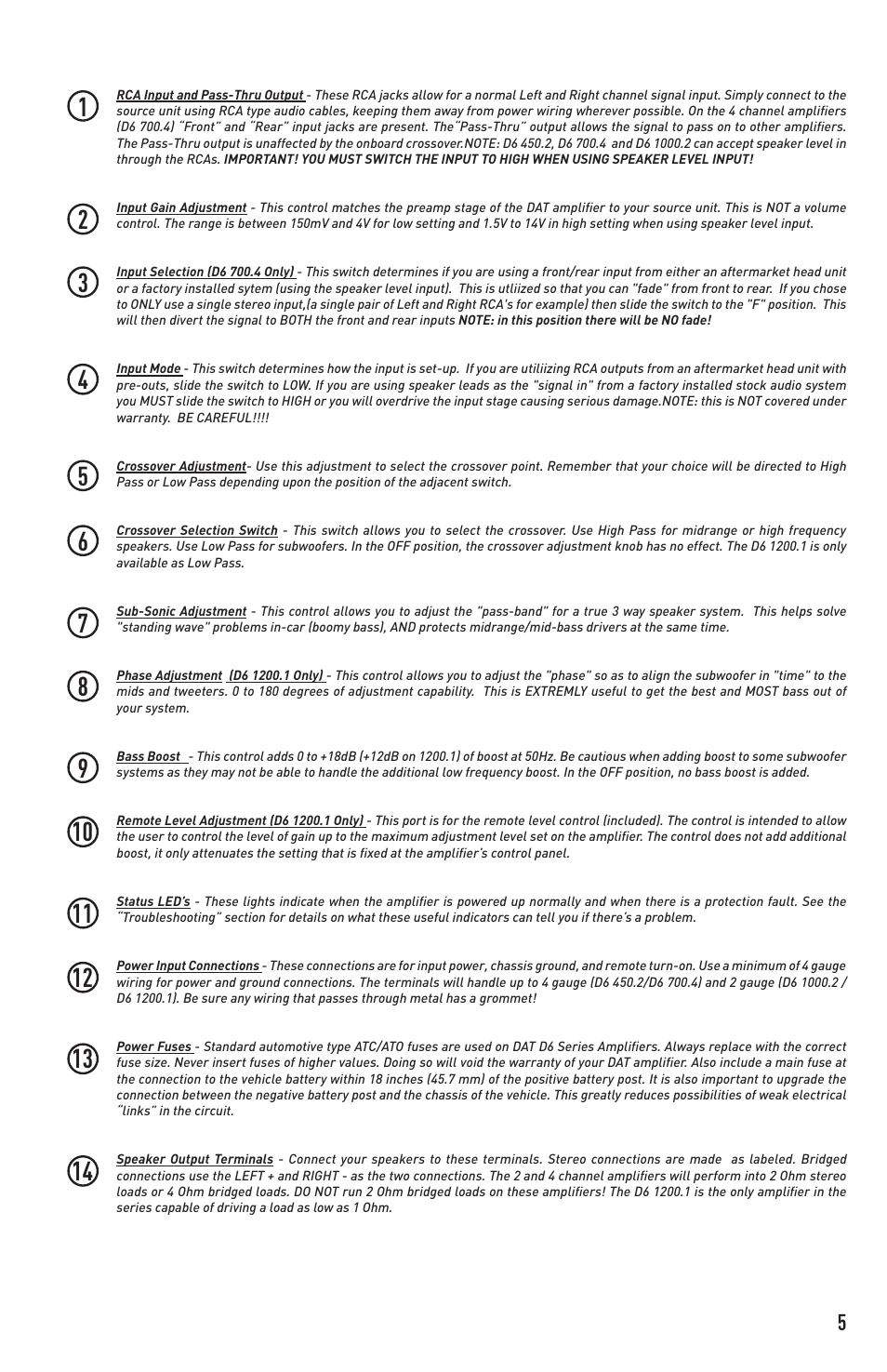 1

RCA Input and Pass-Thru Output - These RCA jacks allow for a normal Left and Right channel signal input. Simply connect to the source unit using RCA type audio cables, keeping them away from power wiring wherever possible. On the 4 channel amplifiers (D6 700.4) "Front" and "Rear" input jacks are present. The"Pass-Thru" output allows the signal to pass on to other amplifiers. The Pass-Thru output is unaffected by the onboard crossover.NOTE: D6 450.2, D6 700.4 and D6 1000.2 can accept speaker level in through the RCAs. IMPORTANT! YOU MUST SWITCH THE INPUT TO HIGH WHEN USING SPEAKER LEVEL INPUT!

2

Input Gain Adjustment - This control matches the preamp stage of the DAT amplifier to your source unit. This is NOT a volume control. The range is between 150mV and 4V for low setting and 1.5V to 14V in high setting when using speaker level input.

3

Input Selection (D6 700.4 Only) - This switch determines if you are using a front/rear input from either an aftermarket head unit or a factory installed sytem (using the speaker level input). This is utliized so that you can "fade" from front to rear. If you chose to ONLY use a single stereo input,(a single pair of Left and Right RCA's for example) then slide the switch to the "F" position. This will then divert the signal to BOTH the front and rear inputs NOTE: in this position there will be NO fade!

4

Input Mode - This switch determines how the input is set-up. If you are utiliizing RCA outputs from an aftermarket head unit with pre-outs, slide the switch to LOW. If you are using speaker leads as the "signal in" from a factory installed stock audio system you MUST slide the switch to HIGH or you will overdrive the input stage causing serious damage.NOTE: this is NOT covered under warranty. BE CAREFUL!!!!

5

Crossover Adjustment- Use this adjustment to select the crossover point. Remember that your choice will be directed to High Pass or Low Pass depending upon the position of the adjacent switch.

6

Crossover Selection Switch - This switch allows you to select the crossover. Use High Pass for midrange or high frequency speakers. Use Low Pass for subwoofers. In the OFF position, the crossover adjustment knob has no effect. The D6 1200.1 is only available as Low Pass.

7

Sub-Sonic Adjustment - This control allows you to adjust the "pass-band" for a true 3 way speaker system. This helps solve "standing wave" problems in-car (boomy bass), AND protects midrange/mid-bass drivers at the same time.

8

Phase Adjustment (D6 1200.1 Only) - This control allows you to adjust the "phase" so as to align the subwoofer in "time" to the mids and tweeters. 0 to 180 degrees of adjustment capability. This is EXTREMLY useful to get the best and MOST bass out of your system.

9

Bass Boost - This control adds 0 to +18dB (+12dB on 1200.1) of boost at 50Hz. Be cautious when adding boost to some subwoofer systems as they may not be able to handle the additional low frequency boost. In the OFF position, no bass boost is added.

10

Remote Level Adjustment (D6 1200.1 Only) - This port is for the remote level control (included). The control is intended to allow the user to control the level of gain up to the maximum adjustment level set on the amplifier. The control does not add additional boost, it only attenuates the setting that is fixed at the amplifier's control panel.

11

Status LED's - These lights indicate when the amplifier is powered up normally and when there is a protection fault. See the "Troubleshooting" section for details on what these useful indicators can tell you if there's a problem.

12

Power Input Connections - These connections are for input power, chassis ground, and remote turn-on. Use a minimum of 4 gauge wiring for power and ground connections. The terminals will handle up to 4 gauge (D6 450.2/D6 700.4) and 2 gauge (D6 1000.2 / D6 1200.1). Be sure any wiring that passes through metal has a grommet!

13

Power Fuses - Standard automotive type ATC/ATO fuses are used on DAT D6 Series Amplifiers. Always replace with the correct fuse size. Never insert fuses of higher values. Doing so will void the warranty of your DAT amplifier. Also include a main fuse at the connection to the vehicle battery within 18 inches (45.7 mm) of the positive battery post. It is also important to upgrade the connection between the negative battery post and the chassis of the vehicle. This greatly reduces possibilities of weak electrical "links" in the circuit.

14

Speaker Output Terminals - Connect your speakers to these terminals. Stereo connections are made as labeled. Bridged connections use the LEFT + and RIGHT - as the two connections. The 2 and 4 channel amplifiers will perform into 2 Ohm stereo loads or 4 Ohm bridged loads. DO NOT run 2 Ohm bridged loads on these amplifiers! The D6 1200.1 is the only amplifier in the series capable of driving a load as low as 1 Ohm.

5